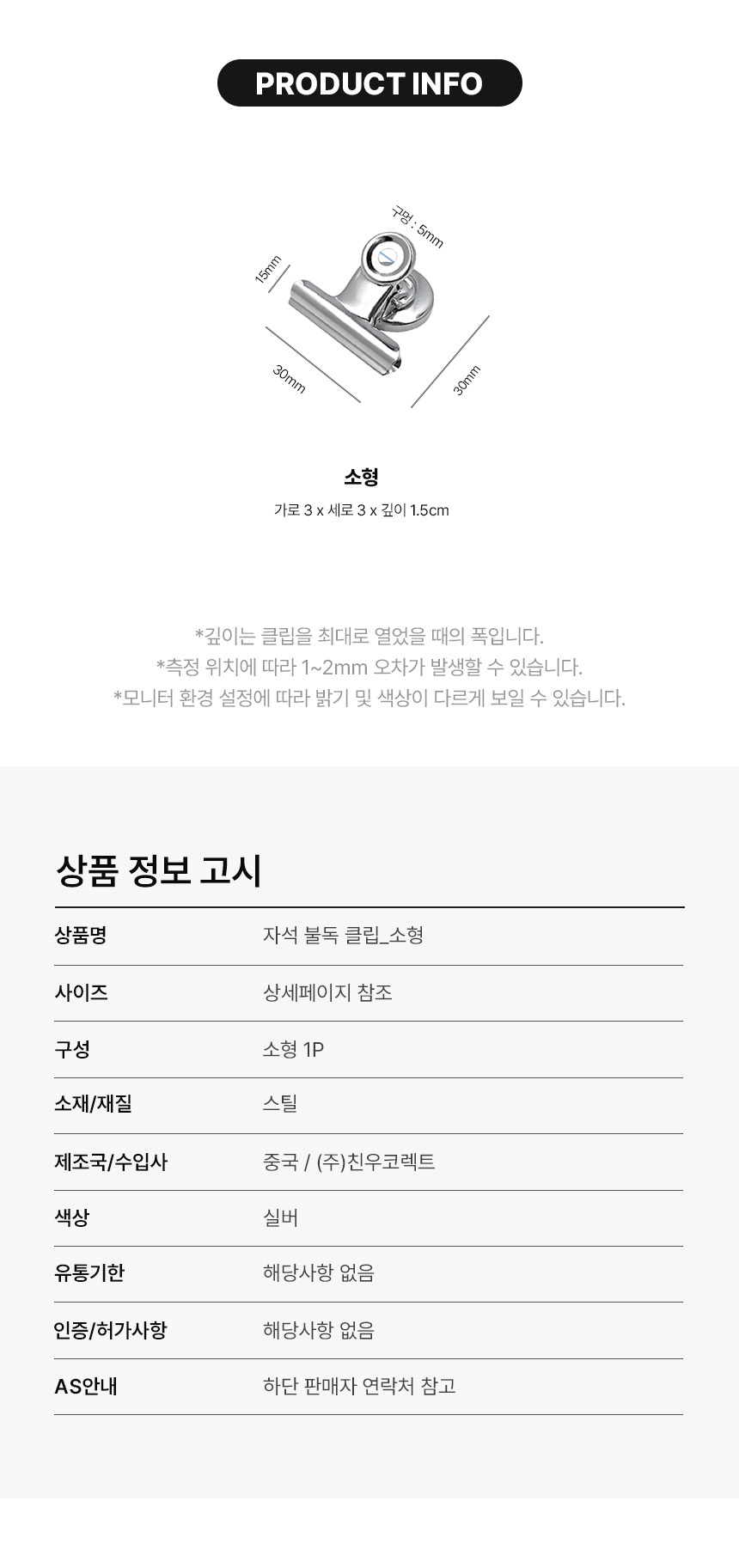 PRODUCT INFO

구멍 : 5mm

15mm

30mm

30mm

소형

가로 3 x 세로 3 x 깊이 1.5cm

*깊이는 클립을 최대로 열었을 때의 폭입니다.
*측정 위치에 따라 1~2mm 오차가 발생할 수 있습니다.
*모니터 환경 설정에 따라 밝기 및 색상이 다르게 보일 수 있습니다.

상품 정보 고시

상품명 자석 불독 클립_소형
사이즈 상세페이지 참조
구성 소형 1P
소재/재질 스틸
제조국/수입사 중국 / (주)친우코렉트
색상 실버
유통기한 해당사항 없음
인증/허가사항 해당사항 없음
AS안내 하단 판매자 연락처 참고